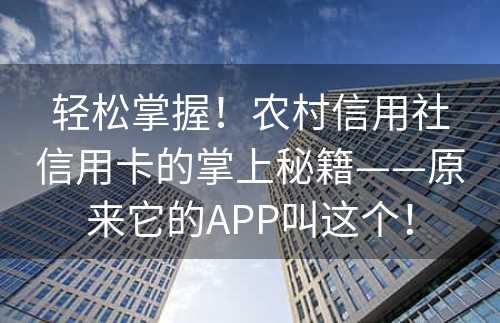 轻松掌握！农村信用社信用卡的掌上秘籍——原来它的APP叫这个！